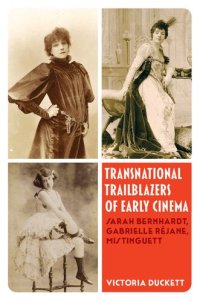 TRANSNATIONAL TRAILBLAZERS OF EARLY CINEMA

SARAH BERNHARDT, GABRIELLE RÉJANE, MISTINGUETT

VICTORIA DUCKETT